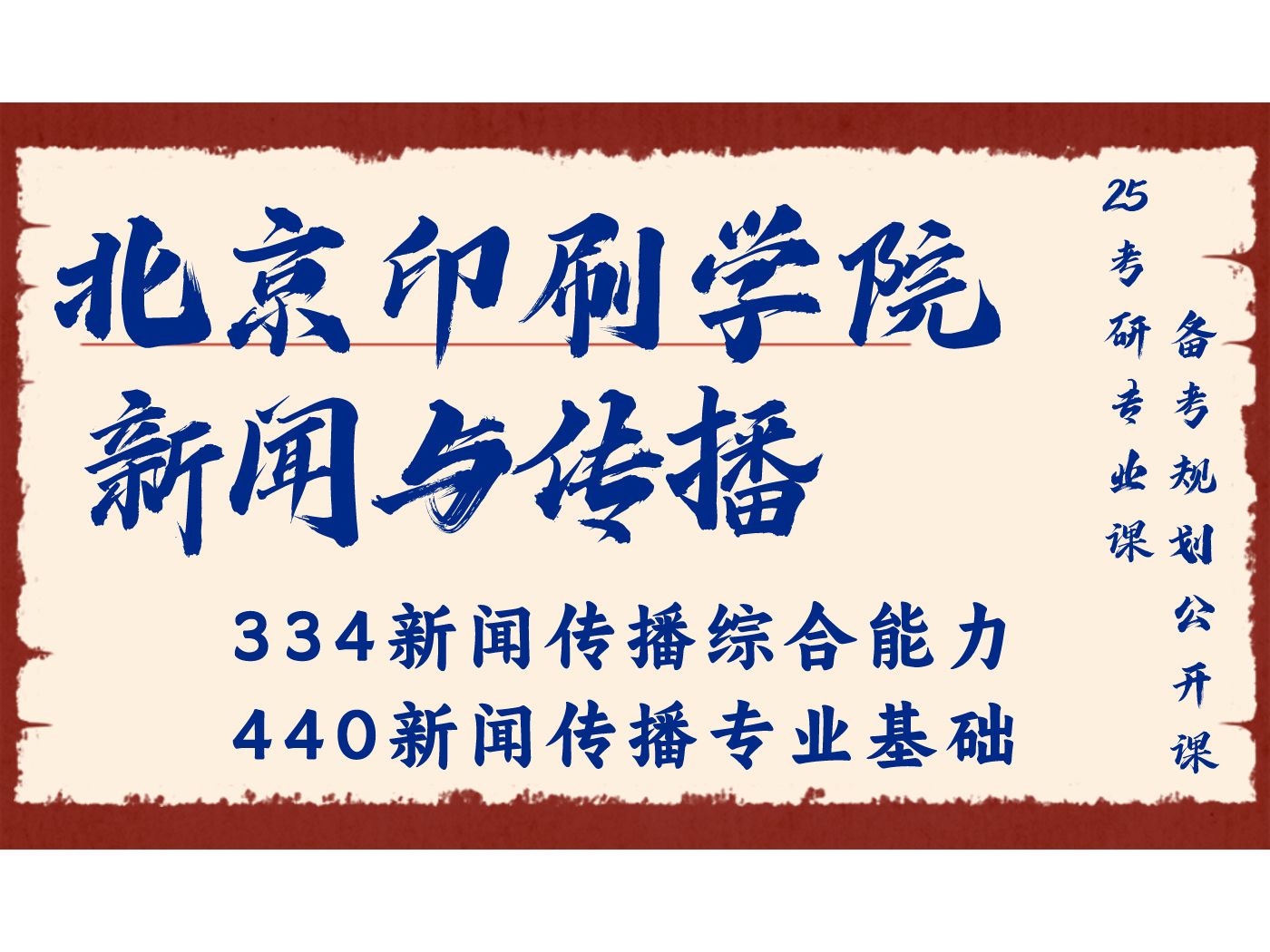 北京印刷学院
新闻与传播

334新闻传播综合能力
440新闻传播专业基础

25考研专业课

备考规划公开课